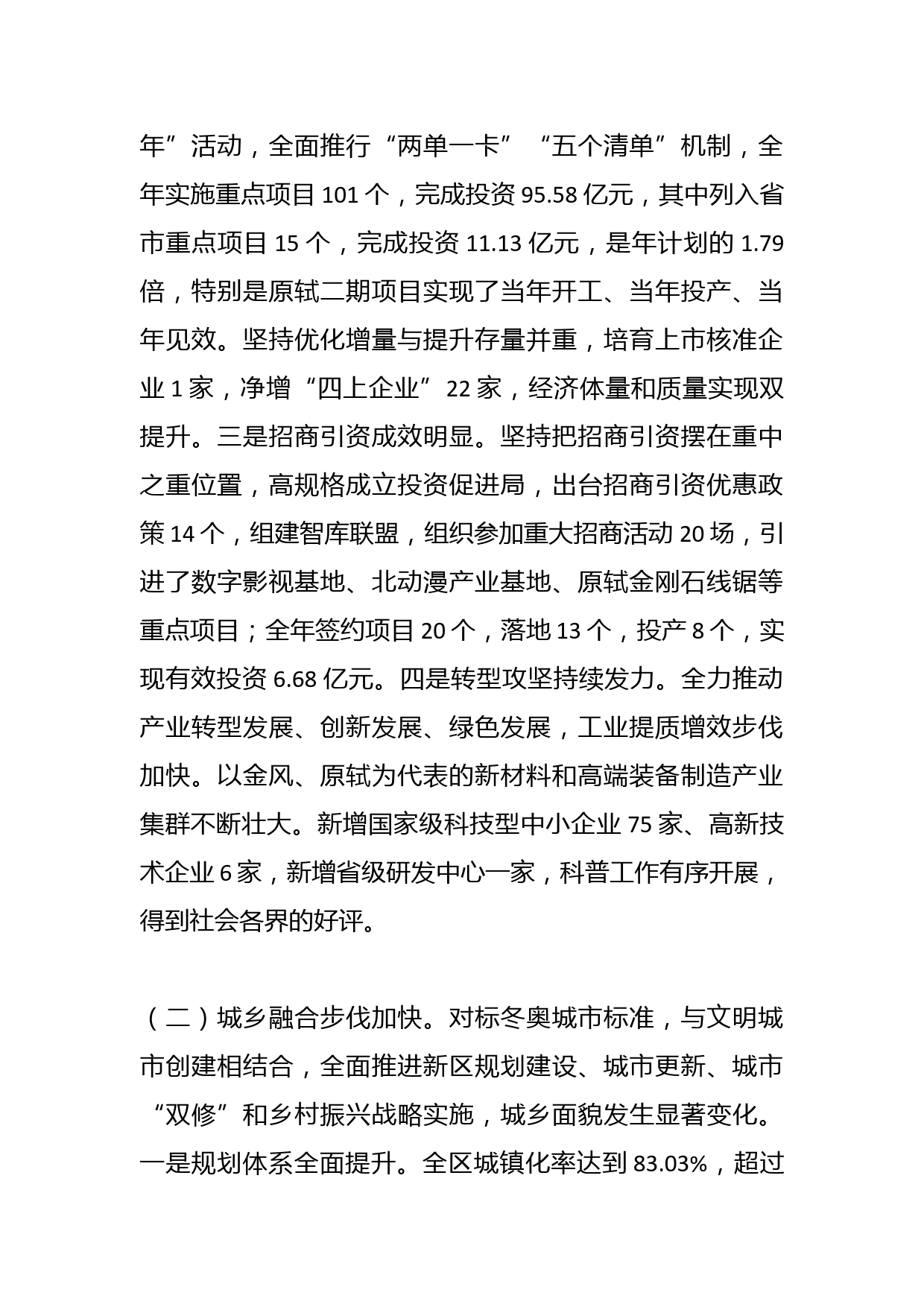 年”活动，全面推行“两单一卡”“五个清单”机制，全年实施重点项目 101 个，完成投资 95.58 亿元，其中列入省市重点项目 15 个，完成投资 11.13 亿元，是年计划的 1.79 倍，特别是原轼二期项目实现了当年开工、当年投产、当年见效。坚持优化增量与提升存量并重，培育上市核准企业 1 家，净增“四上企业”22 家，经济体量和质量实现双提升。三是招商引资成效明显。坚持把招商引资摆在重中之重位置，高规格成立投资促进局，出台招商引资优惠政策 14 个，组建智库联盟，组织参加重大招商活动 20 场，引进了数字影视基地、北动漫产业基地、原轼金刚石线锯等重点项目；全年签约项目 20 个，落地 13 个，投产 8 个，实现有效投资 6.68 亿元。四是转型攻坚持续发力。全力推动产业转型发展、创新发展、绿色发展，工业提质增效步伐加快。以金风、原轼为代表的新材料和高端装备制造产业集群不断壮大。新增国家级科技型中小企业 75 家、高新技术企业 6 家，新增省级研发中心一家，科普工作有序开展，得到社会各界的好评。

（二）城乡融合步伐加快。对标冬奥城市标准，与文明城市创建相结合，全面推进新区规划建设、城市更新、城市“双修”和乡村振兴战略实施，城乡面貌发生显著变化。一是规划体系全面提升。全区城镇化率达到 83.03%，超过